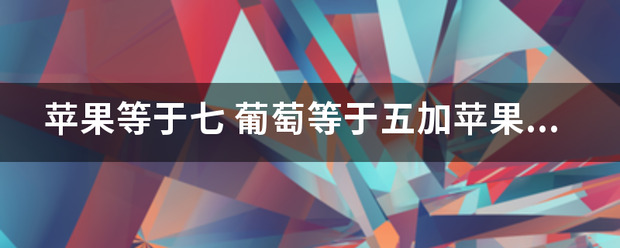 苹果等于七 葡萄等于五加苹果...